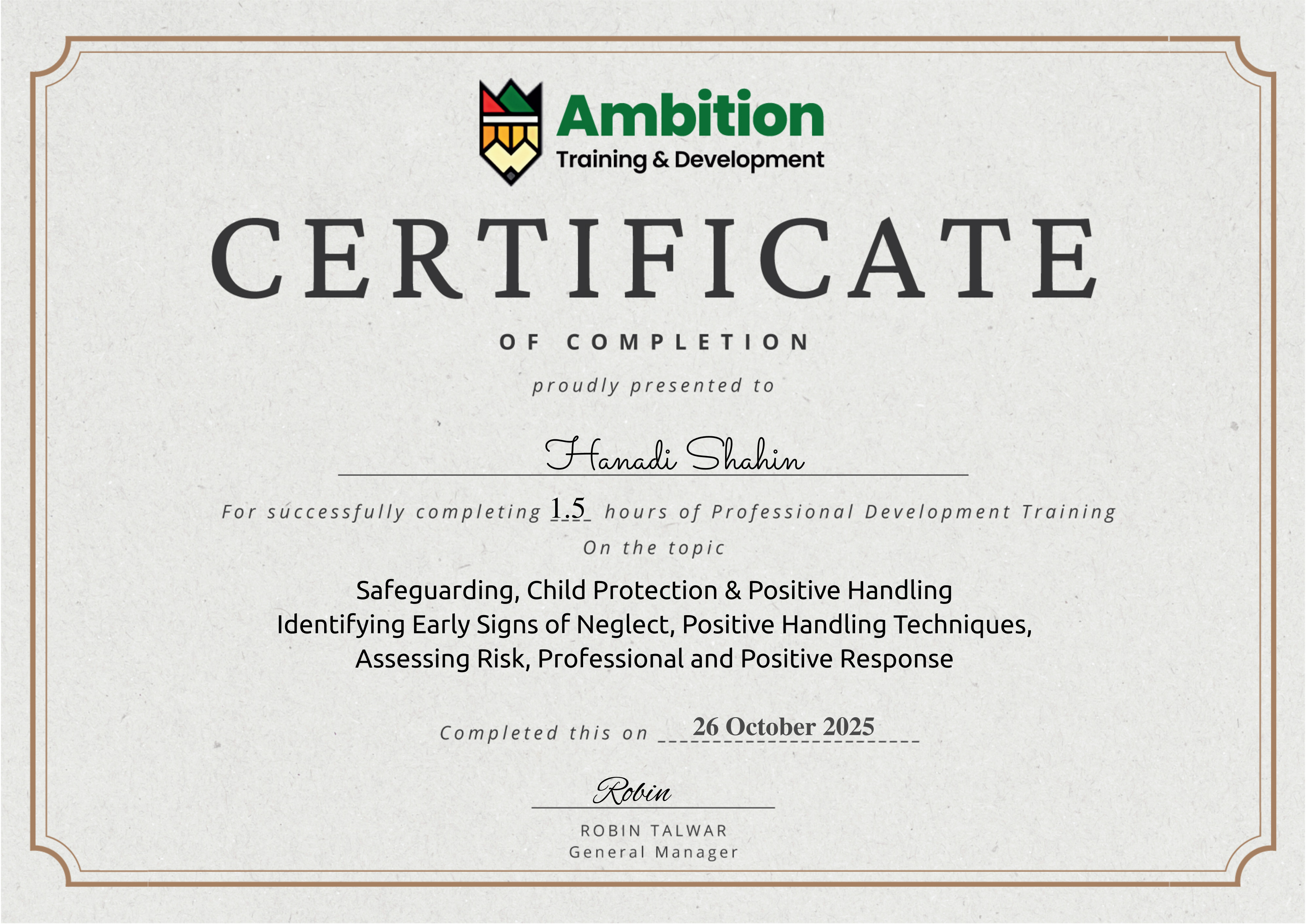 Ambition
Training & Development

CERTIFICATE

OF COMPLETION

proudly presented to

Hanadi Shahin

For successfully completing 1.5 hours of Professional Development Training

On the topic

Safeguarding, Child Protection & Positive Handling
Identifying Early Signs of Neglect, Positive Handling Techniques,
Assessing Risk, Professional and Positive Response

Completed this on 26 October 2025

Robin

ROBIN TALWAR
General Manager